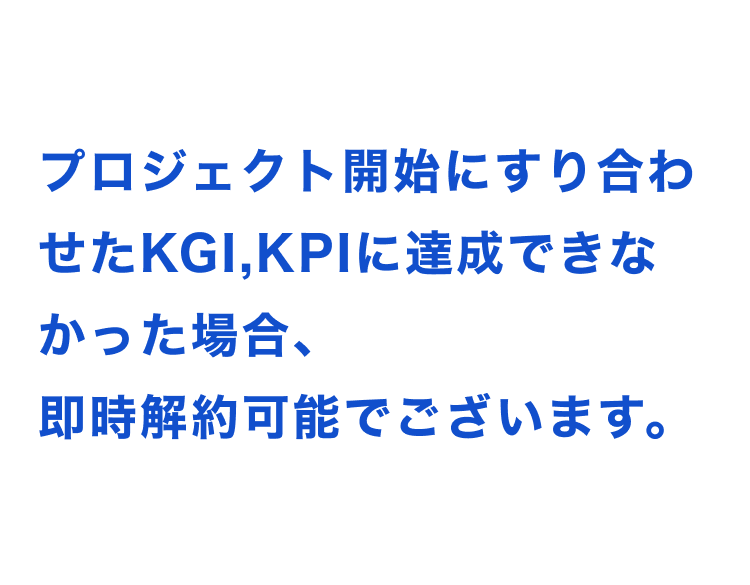 プロジェクト開始にすり合わせたKGI,KPIに達成できなかった場合、
即時解約可能でございます。